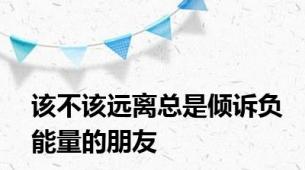 该不该远离总是倾诉负能量的朋友